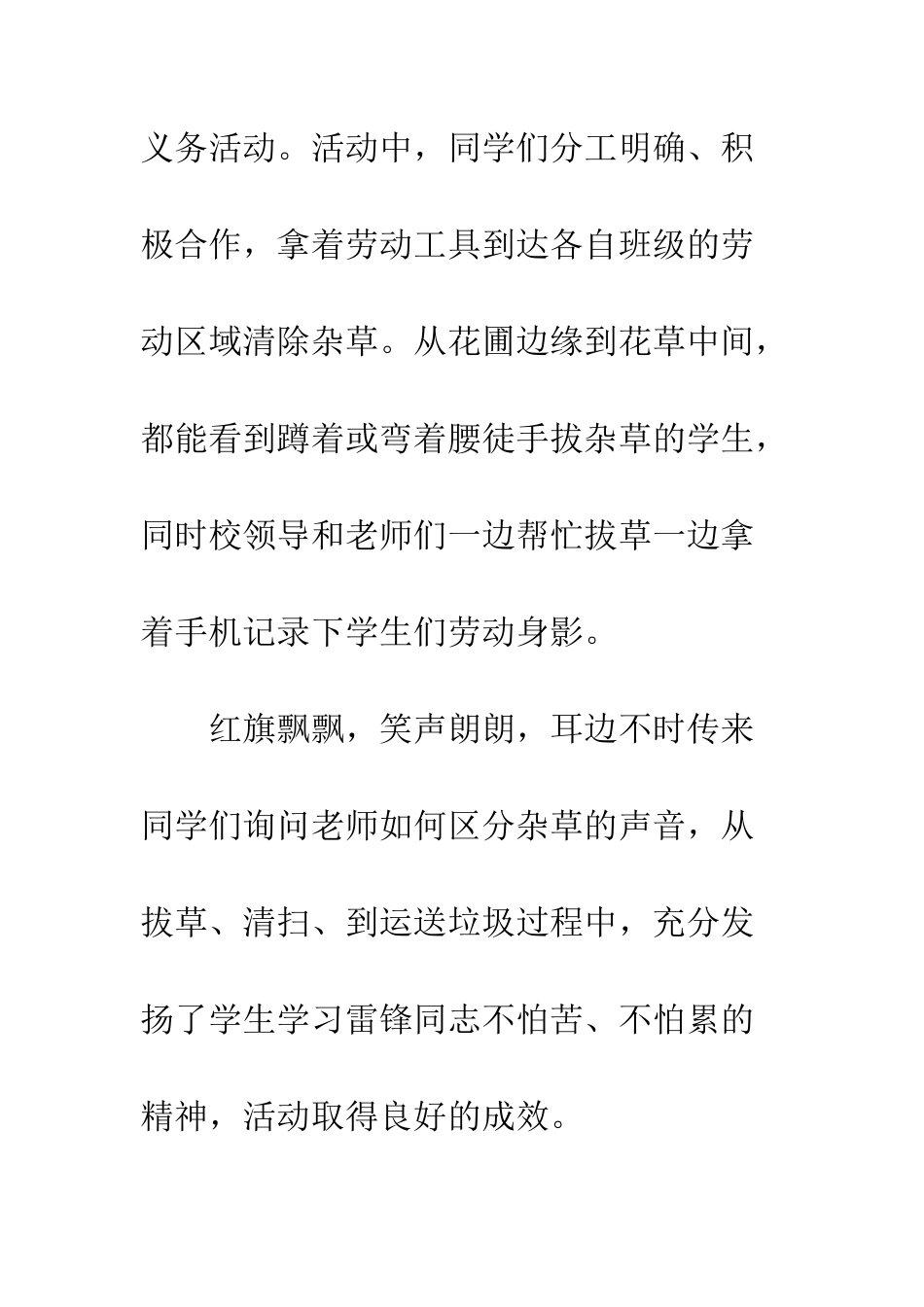 义务活动。活动中，同学们分工明确、积极合作，拿着劳动工具到达各自班级的劳动区域清除杂草。从花圃边缘到花草中间，都能看到蹲着或弯着腰徒手拔杂草的学生，同时校领导和老师们一边帮忙拔草一边拿着手机记录下学生们劳动身影。

红旗飘飘，笑声朗朗，耳边不时传来同学们询问老师如何区分杂草的声音，从拔草、清扫、到运送垃圾过程中，充分发扬了学生学习雷锋同志不怕苦、不怕累的精神，活动取得良好的成效。